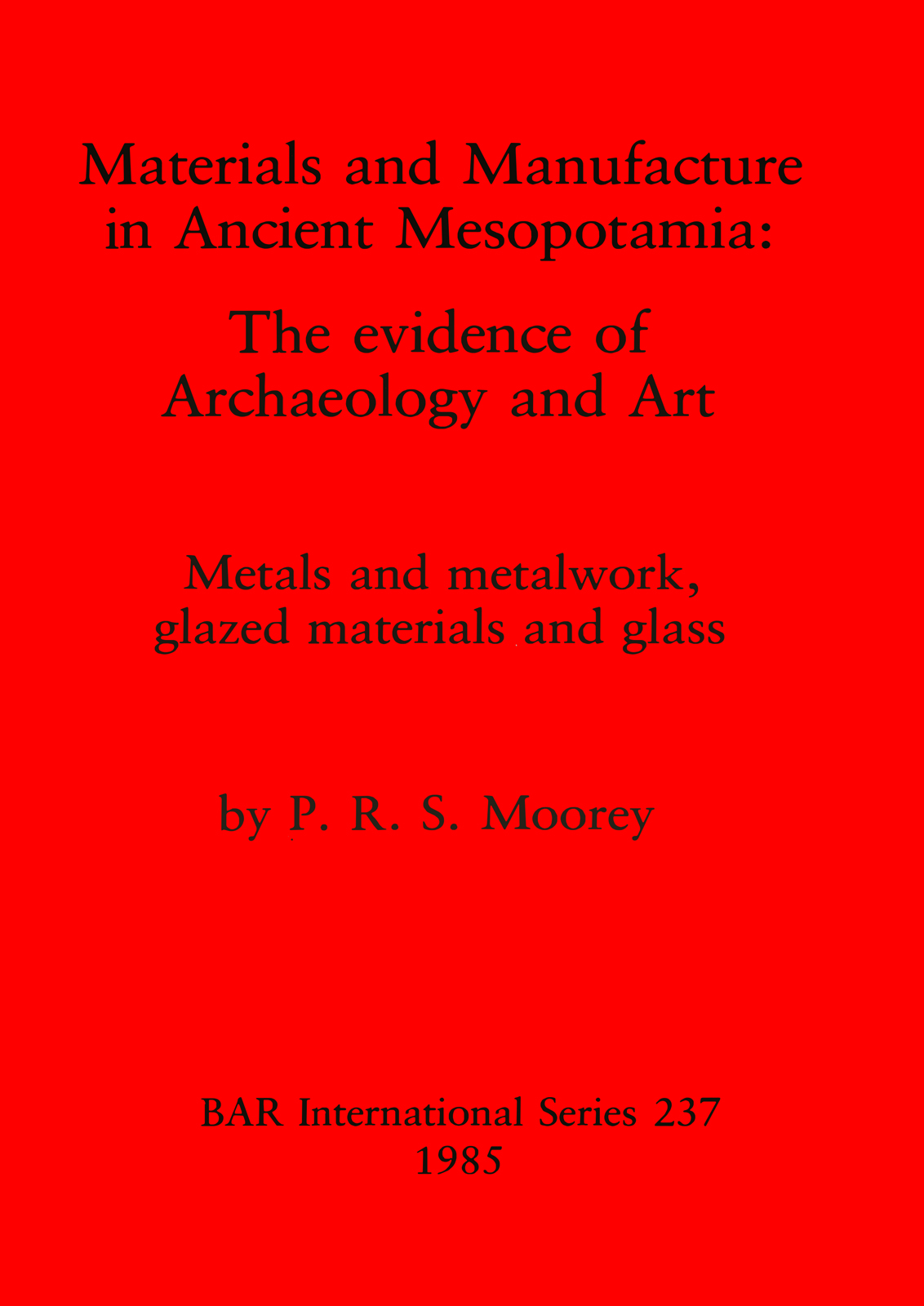 Materials and Manufacture in Ancient Mesopotamia:

The evidence of Archaeology and Art

Metals and metalwork, glazed materials and glass

by P. R. S. Moorey

BAR International Series 237
1985